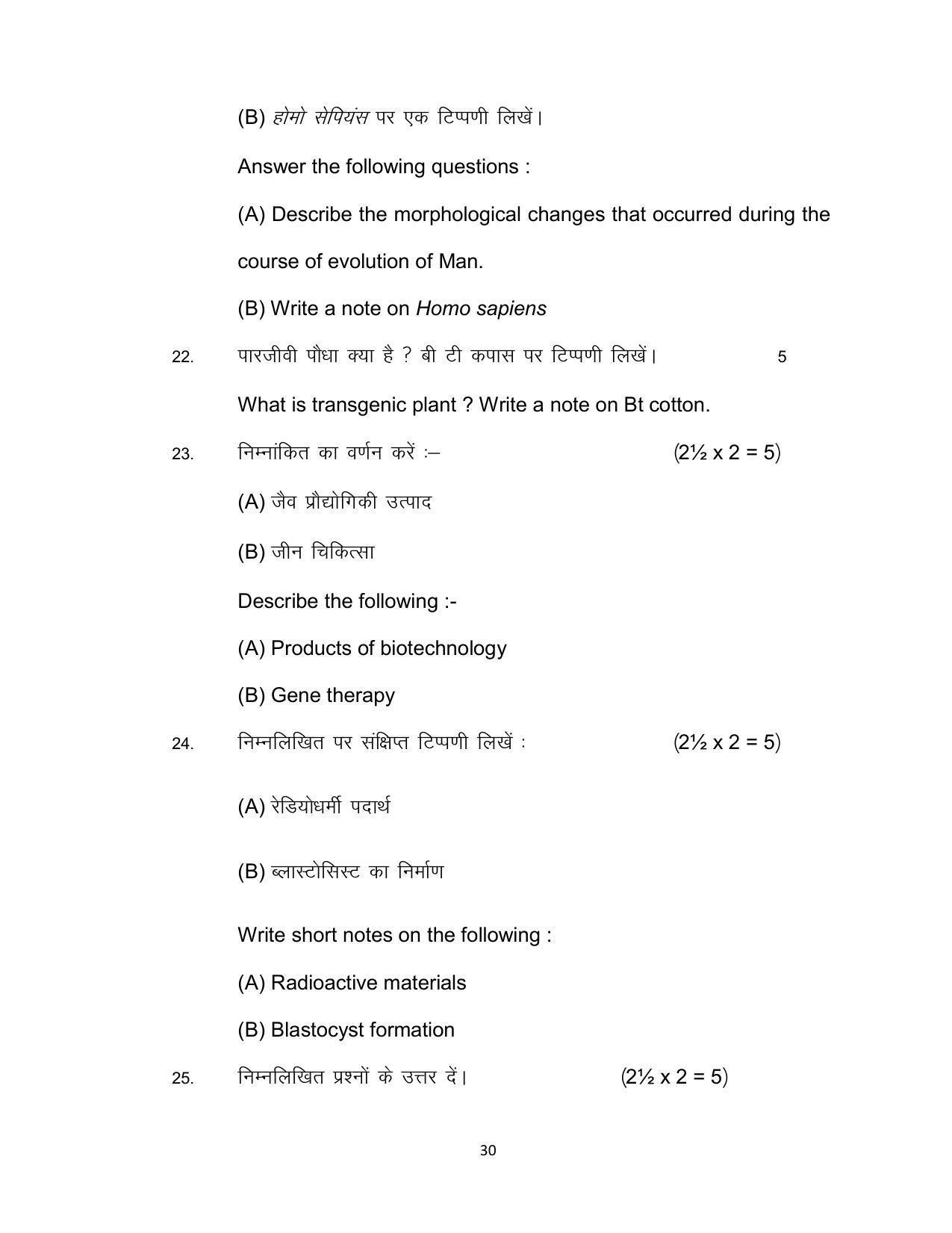 (B) होमो सेपियंस पर एक टिप्पणी लिखें।

Answer the following questions :

(A) Describe the morphological changes that occurred during the course of evolution of Man.

(B) Write a note on Homo sapiens

22. पारजीवी पौधा क्या है ? बी टी कपास पर टिप्पणी लिखें। 5

What is transgenic plant ? Write a note on Bt cotton.

23. निम्नांकित का वर्णन करें :– (2½ x 2 = 5)

(A) जैव प्रौद्योगिकी उत्पाद

(B) जीन चिकित्सा

Describe the following :-

(A) Products of biotechnology

(B) Gene therapy

24. निम्नलिखित पर संक्षिप्त टिप्पणी लिखें : (2½ x 2 = 5)

(A) रेडियोधर्मी पदार्थ

(B) ब्लास्टोसिस्ट का निर्माण

Write short notes on the following :

(A) Radioactive materials

(B) Blastocyst formation

25. निम्नलिखित प्रश्नों के उत्तर दें। (2½ x 2 = 5)

30